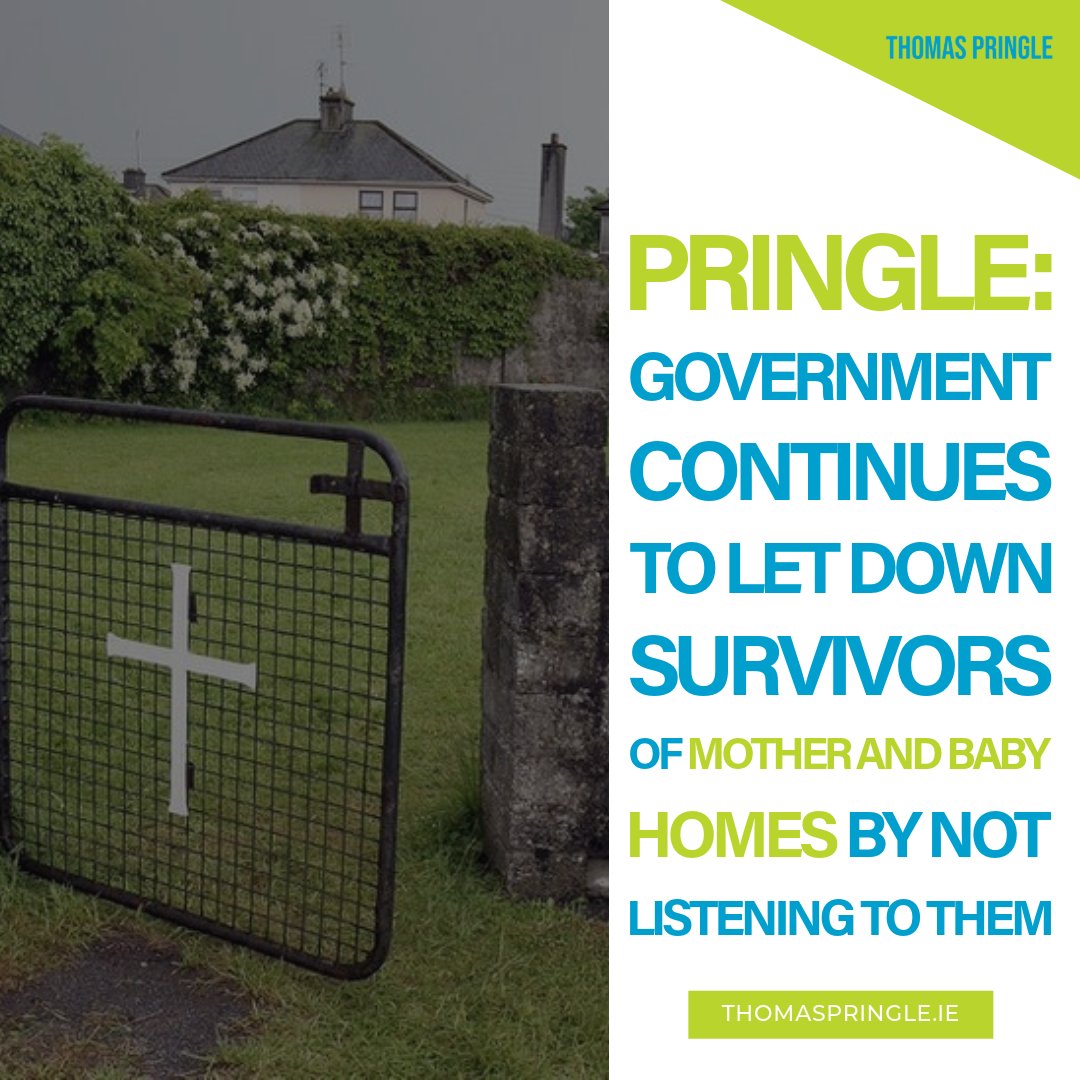 THOMAS PRINGLE

PRINGLE: GOVERNMENT CONTINUES TO LET DOWN SURVIVORS OF MOTHER AND BABY HOMES BY NOT LISTENING TO THEM

THOMASPRINGLE.IE